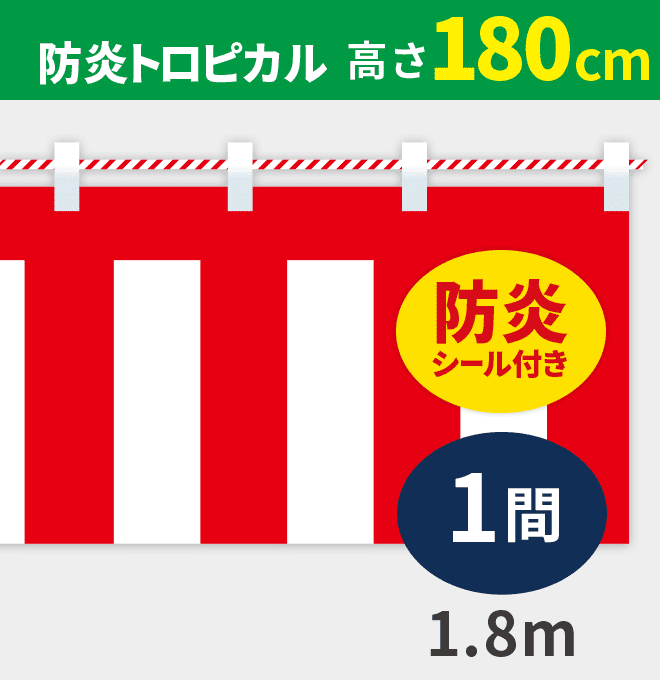 防炎トロピカル 高さ180cm

防炎
シール付き

1間

1.8m